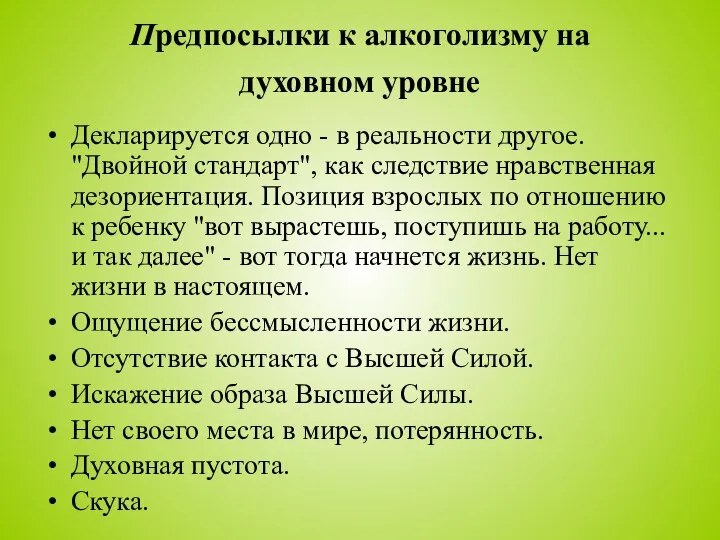 Предпосылки к алкоголизму на духовном уровне

• Декларируется одно - в реальности другое. "Двойной стандарт", как следствие нравственная дезориентация. Позиция взрослых по отношению к ребенку "вот вырастешь, поступишь на работу... и так далее" - вот тогда начнется жизнь. Нет жизни в настоящем.
• Ощущение бессмысленности жизни.
• Отсутствие контакта с Высшей Силой.
• Искажение образа Высшей Силы.
• Нет своего места в мире, потерянность.
• Духовная пустота.
• Скука.